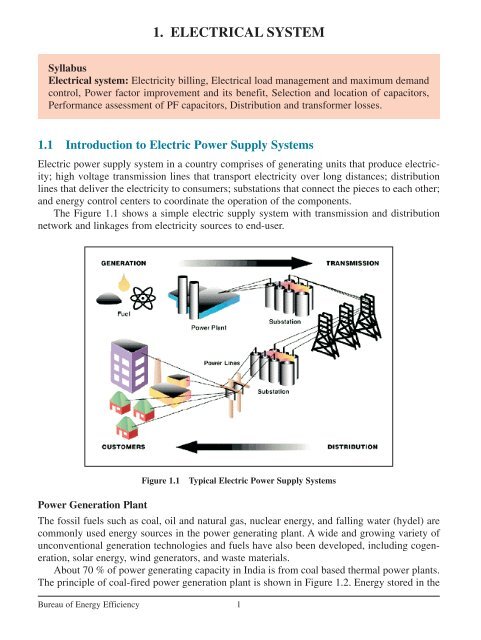 1. ELECTRICAL SYSTEM

Syllabus
Electrical system: Electricity billing, Electrical load management and maximum demand control, Power factor improvement and its benefit, Selection and location of capacitors, Performance assessment of PF capacitors, Distribution and transformer losses.

1.1 Introduction to Electric Power Supply Systems

Electric power supply system in a country comprises of generating units that produce electricity; high voltage transmission lines that transport electricity over long distances; distribution lines that deliver the electricity to consumers; substations that connect the pieces to each other; and energy control centers to coordinate the operation of the components.

The Figure 1.1 shows a simple electric supply system with transmission and distribution network and linkages from electricity sources to end-user.

GENERATION
TRANSMISSION
Fuel
Power Plant
Substation
Power Lines
Substation
CUSTOMERS
DISTRIBUTION

Figure 1.1 Typical Electric Power Supply Systems

Power Generation Plant

The fossil fuels such as coal, oil and natural gas, nuclear energy, and falling water (hydel) are commonly used energy sources in the power generating plant. A wide and growing variety of unconventional generation technologies and fuels have also been developed, including cogeneration, solar energy, wind generators, and waste materials.

About 70 % of power generating capacity in India is from coal based thermal power plants. The principle of coal-fired power generation plant is shown in Figure 1.2. Energy stored in the

Bureau of Energy Efficiency 1